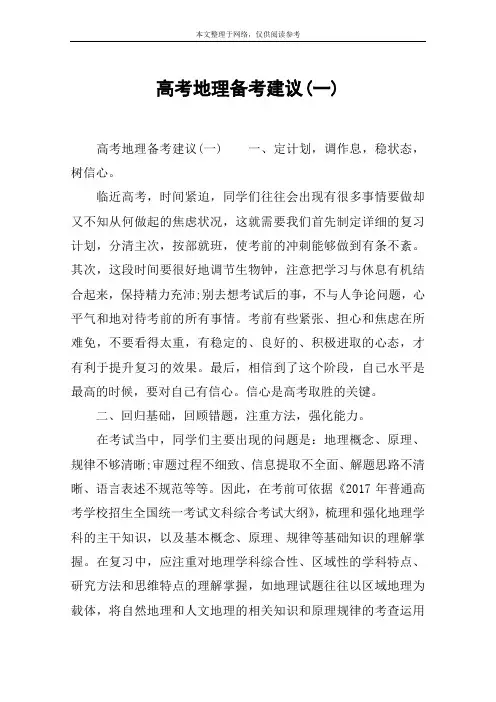 本文整理于网络，仅供阅读参考

高考地理备考建议(一)

高考地理备考建议(一)　　一、定计划，调作息，稳状态，树信心。

临近高考，时间紧迫，同学们往往会出现有很多事情要做却又不知从何做起的焦虑状况，这就需要我们首先制定详细的复习计划，分清主次，按部就班，使考前的冲刺能够做到有条不紊。其次，这段时间要很好地调节生物钟，注意把学习与休息有机结合起来，保持精力充沛;别去想考试后的事，不与人争论问题，心平气和地对待考前的所有事情。考前有些紧张、担心和焦虑在所难免，不要看得太重，有稳定的、良好的、积极进取的心态，才有利于提升复习的效果。最后，相信到了这个阶段，自己水平是最高的时候，要对自己有信心。信心是高考取胜的关键。

二、回归基础，回顾错题，注重方法，强化能力。

在考试当中，同学们主要出现的问题是：地理概念、原理、规律不够清晰;审题过程不细致、信息提取不全面、解题思路不清晰、语言表述不规范等等。因此，在考前可依据《2017 年普通高考学校招生全国统一考试文科综合考试大纲》，梳理和强化地理学科的主干知识，以及基本概念、原理、规律等基础知识的理解掌握。在复习中，应注重对地理学科综合性、区域性的学科特点、研究方法和思维特点的理解掌握，如地理试题往往以区域地理为载体，将自然地理和人文地理的相关知识和原理规律的考查运用